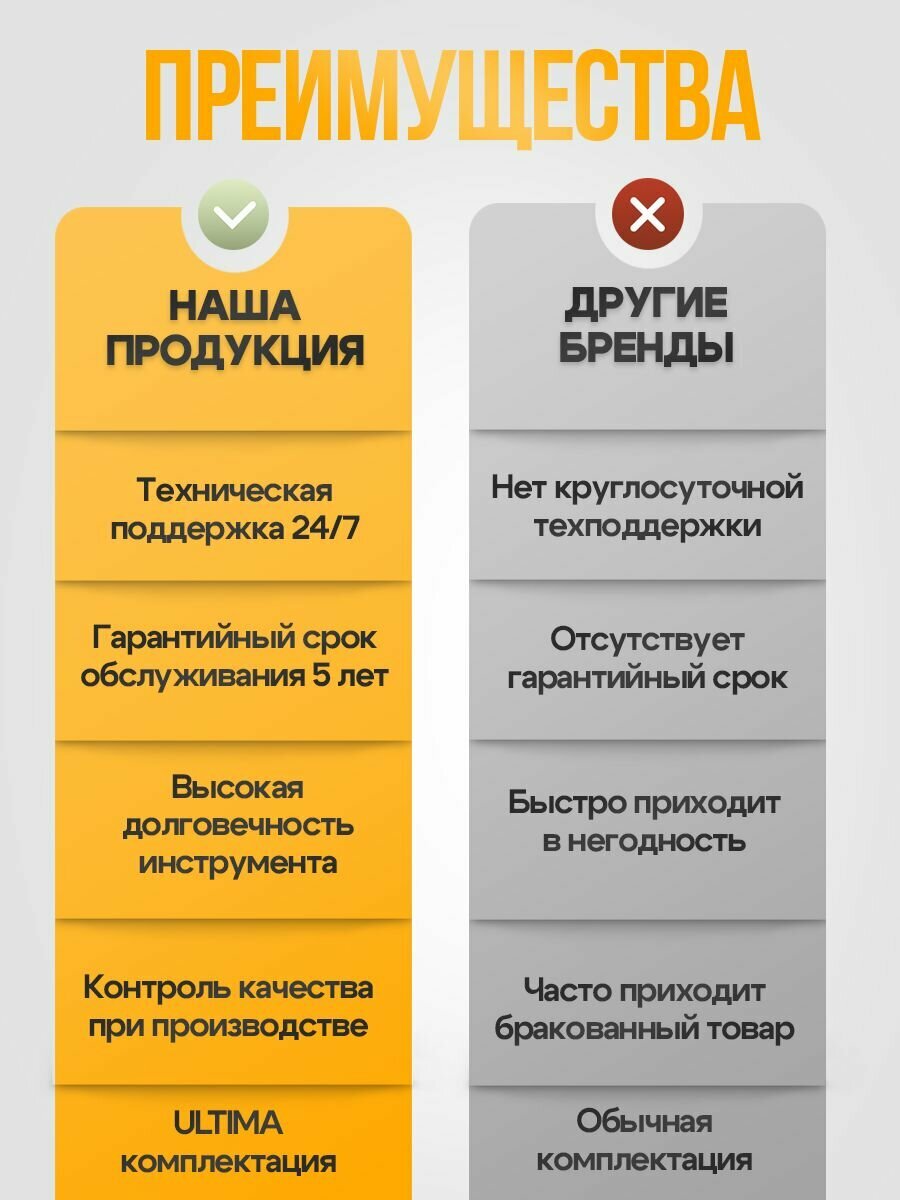 ПРЕИМУЩЕСТВА

НАША ПРОДУКЦИЯ

Техническая поддержка 24/7

Гарантийный срок обслуживания 5 лет

Высокая долговечность инструмента

Контроль качества при производстве

ULTIMA комплектация

ДРУГИЕ БРЕНДЫ

Нет круглосуточной техподдержки

Отсутствует гарантийный срок

Быстро приходит в негодность

Часто приходит бракованный товар

Обычная комплектация